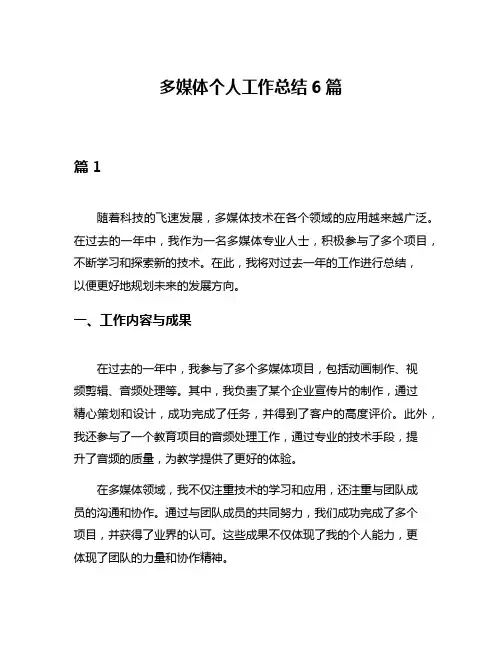 多媒体个人工作总结 6 篇

篇 1

随着科技的飞速发展，多媒体技术在各个领域的应用越来越广泛。在过去的一年中，我作为一名多媒体专业人士，积极参与了多个项目，不断学习和探索新的技术。在此，我将对过去一年的工作进行总结，以便更好地规划未来的发展方向。

一、工作内容与成果

在过去的一年中，我参与了多个多媒体项目，包括动画制作、视频剪辑、音频处理等。其中，我负责了某个企业宣传片的制作，通过精心策划和设计，成功完成了任务，并得到了客户的高度评价。此外，我还参与了一个教育项目的音频处理工作，通过专业的技术手段，提升了音频的质量，为教学提供了更好的体验。

在多媒体领域，我不仅注重技术的学习和应用，还注重与团队成员的沟通和协作。通过与团队成员的共同努力，我们成功完成了多个项目，并获得了业界的认可。这些成果不仅体现了我的个人能力，更体现了团队的力量和协作精神。